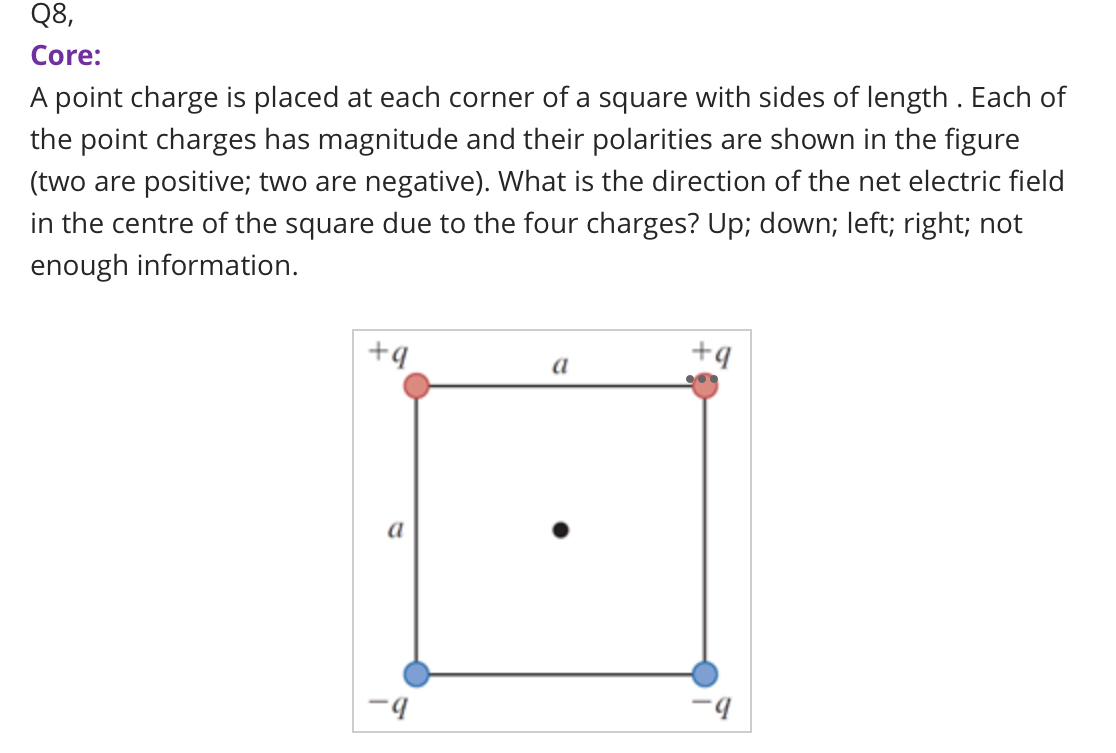 Q8,

Core:

A point charge is placed at each corner of a square with sides of length . Each of the point charges has magnitude and their polarities are shown in the figure (two are positive; two are negative). What is the direction of the net electric field in the centre of the square due to the four charges? Up; down; left; right; not enough information.

$+q$ $a$ $+q$

$a$

$-q$ $-q$